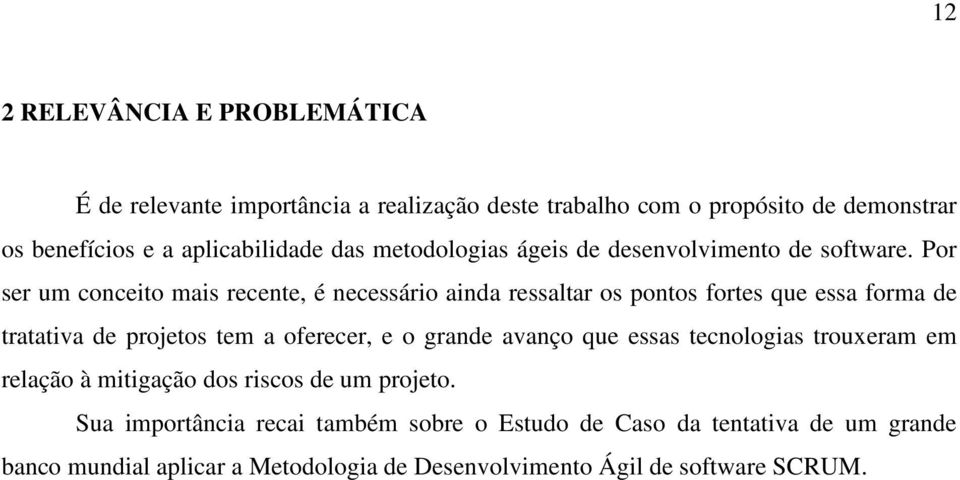 12

2 RELEVÂNCIA E PROBLEMÁTICA

É de relevante importância a realização deste trabalho com o propósito de demonstrar os benefícios e a aplicabilidade das metodologias ágeis de desenvolvimento de software. Por ser um conceito mais recente, é necessário ainda ressaltar os pontos fortes que essa forma de tratativa de projetos tem a oferecer, e o grande avanço que essas tecnologias trouxeram em relação à mitigação dos riscos de um projeto.

Sua importância recai também sobre o Estudo de Caso da tentativa de um grande banco mundial aplicar a Metodologia de Desenvolvimento Ágil de software SCRUM.